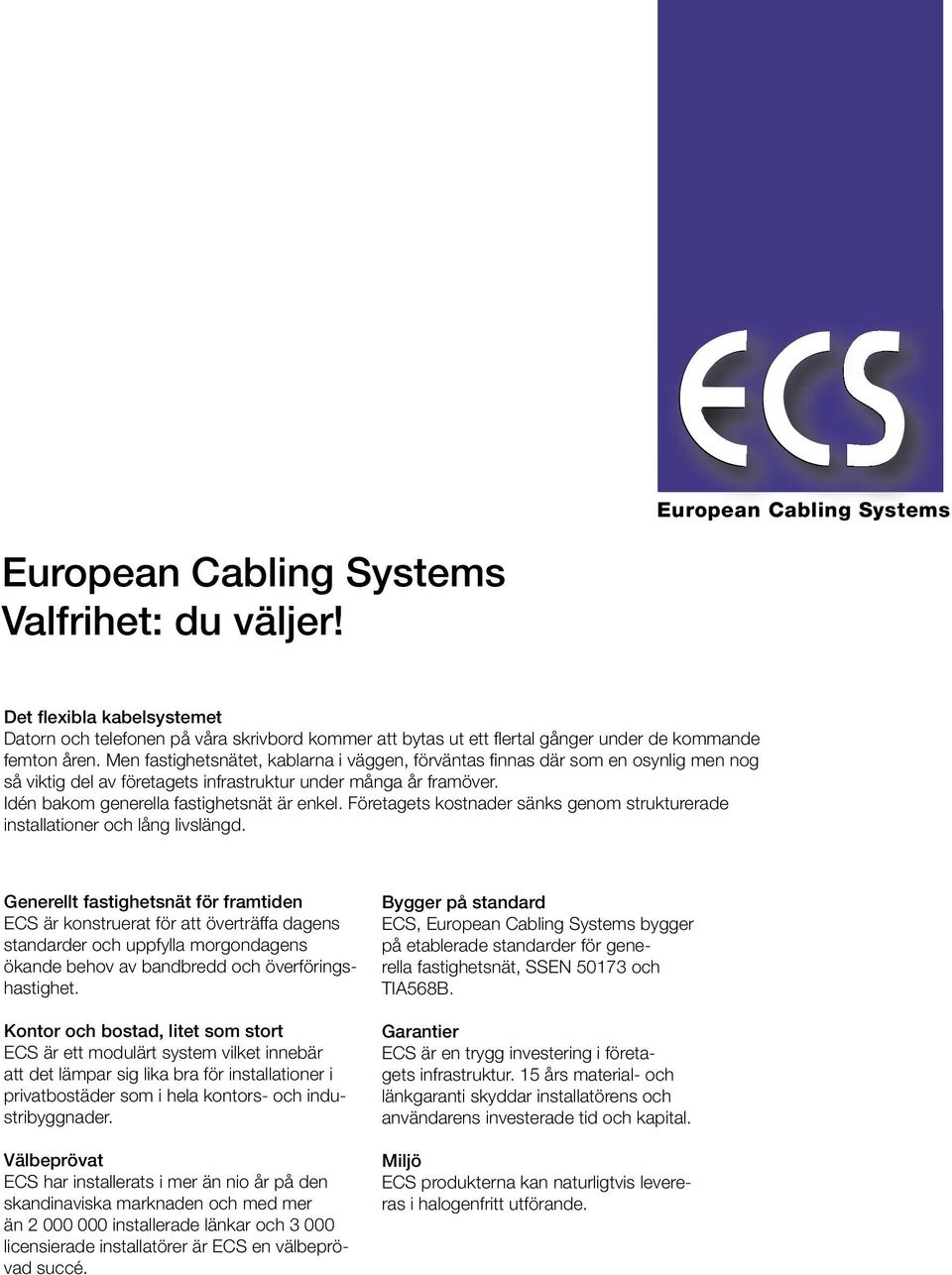 ECS

European Cabling Systems

European Cabling Systems
Valfrihet: du väljer!

Det flexibla kabelsystemet
Datorn och telefonen på våra skrivbord kommer att bytas ut ett flertal gånger under de kommande femton åren. Men fastighetsnätet, kablarna i väggen, förväntas finnas där som en osynlig men nog så viktig del av företagets infrastruktur under många år framöver. Idén bakom generella fastighetsnät är enkel. Företagets kostnader sänks genom strukturerade installationer och lång livslängd.

Generellt fastighetsnät för framtiden
ECS är konstruerat för att överträffa dagens standarder och uppfylla morgondagens ökande behov av bandbredd och överföringshastighet.

Kontor och bostad, litet som stort
ECS är ett modulärt system vilket innebär att det lämpar sig lika bra för installationer i privatbostäder som i hela kontors- och industribyggnader.

Välbeprövat
ECS har installerats i mer än nio år på den skandinaviska marknaden och med mer än 2 000 000 installerade länkar och 3 000 licensierade installatörer är ECS en välbeprövad succé.

Bygger på standard
ECS, European Cabling Systems bygger på etablerade standarder för generella fastighetsnät, SSEN 50173 och TIA568B.

Garantier
ECS är en trygg investering i företagets infrastruktur. 15 års material- och länkgaranti skyddar installatörens och användarens investerade tid och kapital.

Miljö
ECS produkterna kan naturligtvis levereras i halogenfritt utförande.